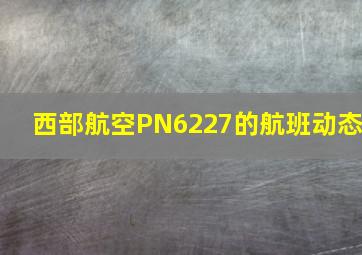 西部航空PN6227的航班动态